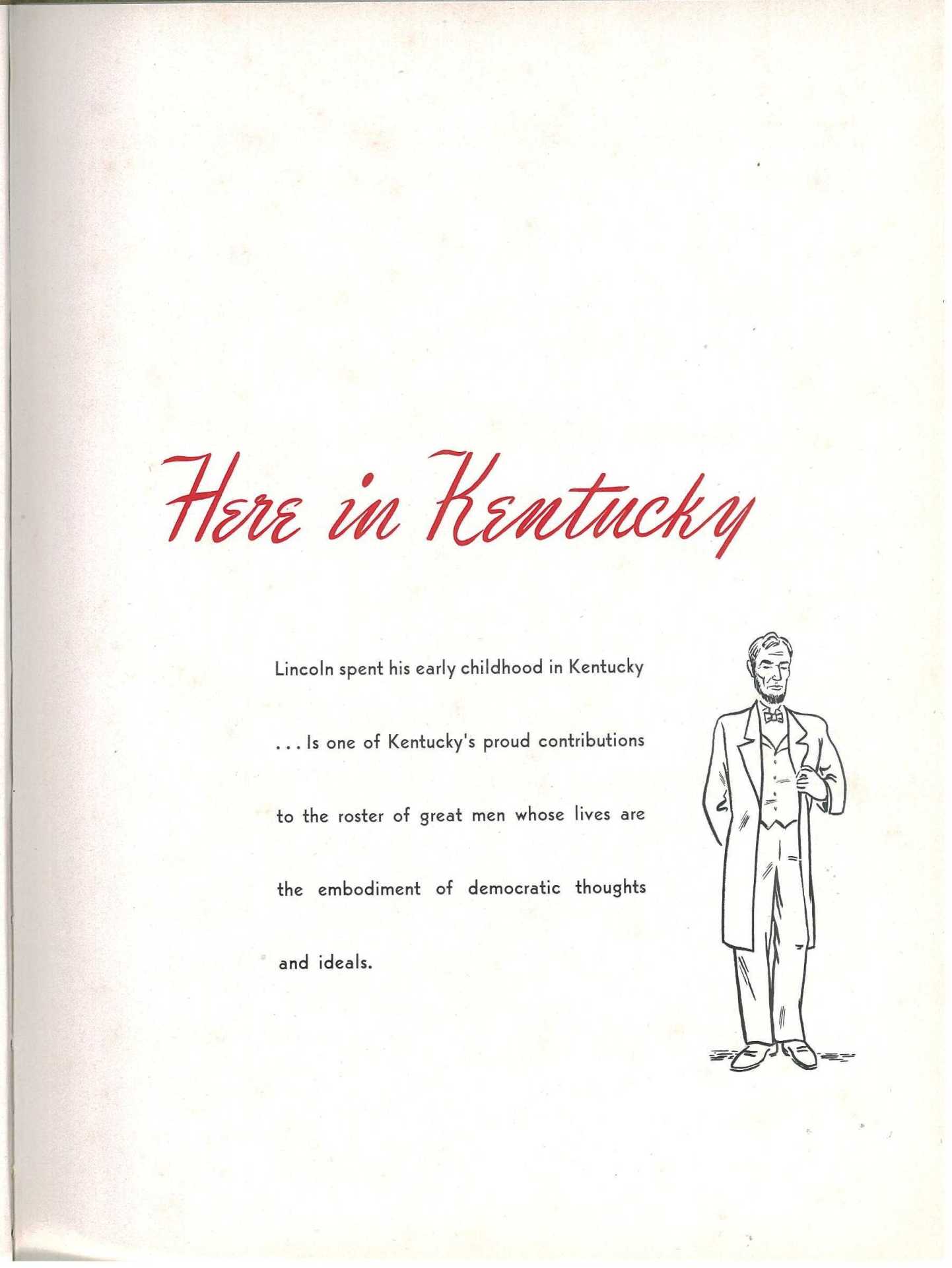 Here in Kentucky

Lincoln spent his early childhood in Kentucky . . . Is one of Kentucky's proud contributions to the roster of great men whose lives are the embodiment of democratic thoughts and ideals.